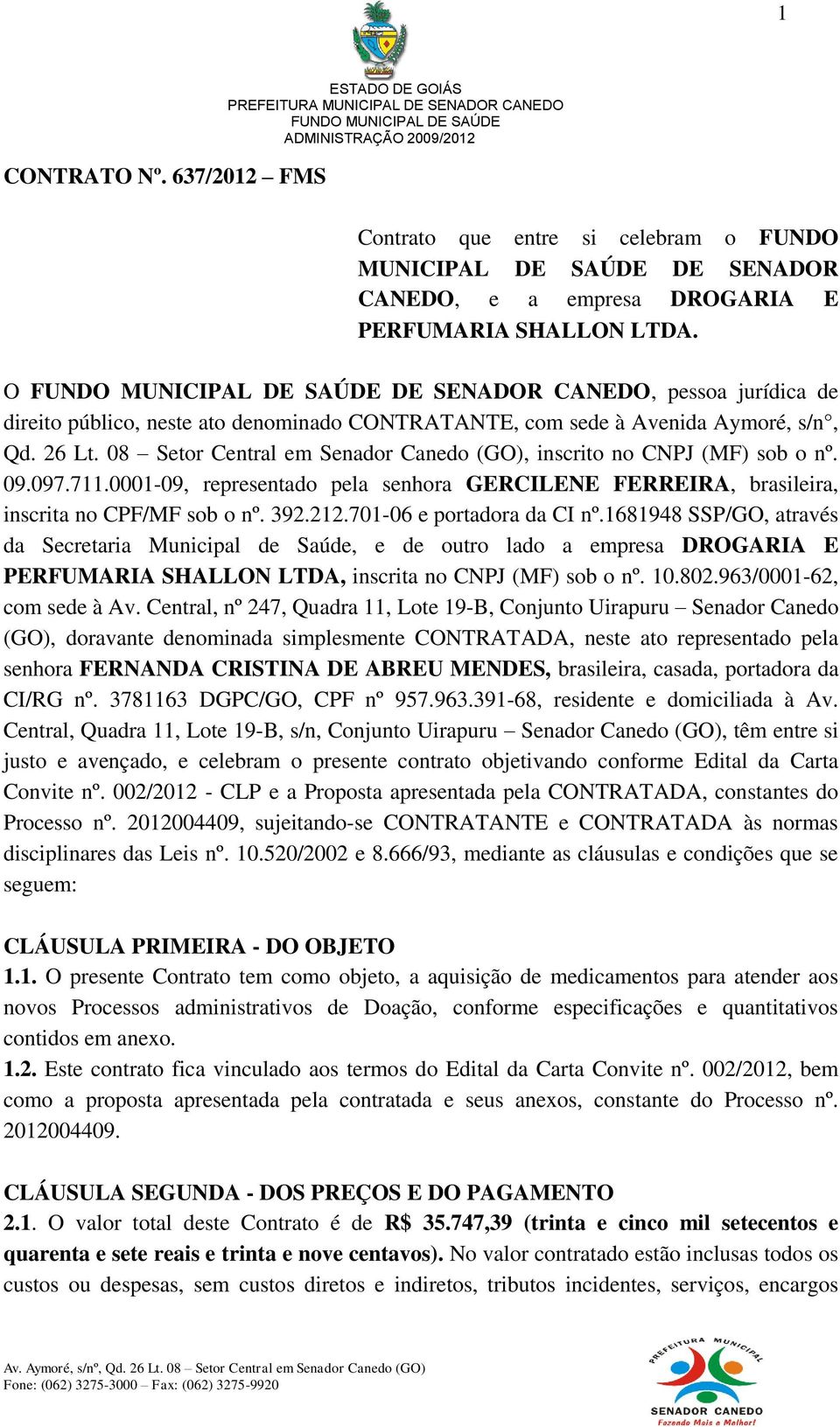 1

ESTADO DE GOIÁS
PREFEITURA MUNICIPAL DE SENADOR CANEDO
FUNDO MUNICIPAL DE SAÚDE
ADMINISTRAÇÃO 2009/2012

CONTRATO Nº. 637/2012 – FMS

Contrato que entre si celebram o FUNDO MUNICIPAL DE SAÚDE DE SENADOR CANEDO, e a empresa DROGARIA E PERFUMARIA SHALLON LTDA.

O FUNDO MUNICIPAL DE SAÚDE DE SENADOR CANEDO, pessoa jurídica de direito público, neste ato denominado CONTRATANTE, com sede à Avenida Aymoré, s/n°, Qd. 26 Lt. 08 – Setor Central em Senador Canedo (GO), inscrito no CNPJ (MF) sob o nº. 09.097.711.0001-09, representado pela senhora GERCILENE FERREIRA, brasileira, inscrita no CPF/MF sob o nº. 392.212.701-06 e portadora da CI nº.1681948 SSP/GO, através da Secretaria Municipal de Saúde, e de outro lado a empresa DROGARIA E PERFUMARIA SHALLON LTDA, inscrita no CNPJ (MF) sob o nº. 10.802.963/0001-62, com sede à Av. Central, nº 247, Quadra 11, Lote 19-B, Conjunto Uirapuru – Senador Canedo (GO), doravante denominada simplesmente CONTRATADA, neste ato representado pela senhora FERNANDA CRISTINA DE ABREU MENDES, brasileira, casada, portadora da CI/RG nº. 3781163 DGPC/GO, CPF nº 957.963.391-68, residente e domiciliada à Av. Central, Quadra 11, Lote 19-B, s/n, Conjunto Uirapuru – Senador Canedo (GO), têm entre si justo e avençado, e celebram o presente contrato objetivando conforme Edital da Carta Convite nº. 002/2012 - CLP e a Proposta apresentada pela CONTRATADA, constantes do Processo nº. 2012004409, sujeitando-se CONTRATANTE e CONTRATADA às normas disciplinares das Leis nº. 10.520/2002 e 8.666/93, mediante as cláusulas e condições que se seguem:

CLÁUSULA PRIMEIRA - DO OBJETO
1.1. O presente Contrato tem como objeto, a aquisição de medicamentos para atender aos novos Processos administrativos de Doação, conforme especificações e quantitativos contidos em anexo.
1.2. Este contrato fica vinculado aos termos do Edital da Carta Convite nº. 002/2012, bem como a proposta apresentada pela contratada e seus anexos, constante do Processo nº. 2012004409.

CLÁUSULA SEGUNDA - DOS PREÇOS E DO PAGAMENTO
2.1. O valor total deste Contrato é de R$ 35.747,39 (trinta e cinco mil setecentos e quarenta e sete reais e trinta e nove centavos). No valor contratado estão inclusas todos os custos ou despesas, sem custos diretos e indiretos, tributos incidentes, serviços, encargos

Av. Aymoré, s/nº, Qd. 26 Lt. 08 – Setor Central em Senador Canedo (GO)
Fone: (062) 3275-3000 – Fax: (062) 3275-9920

PREFEITURA MUNICIPAL
SENADOR CANEDO
Fazendo Mais e Melhor!